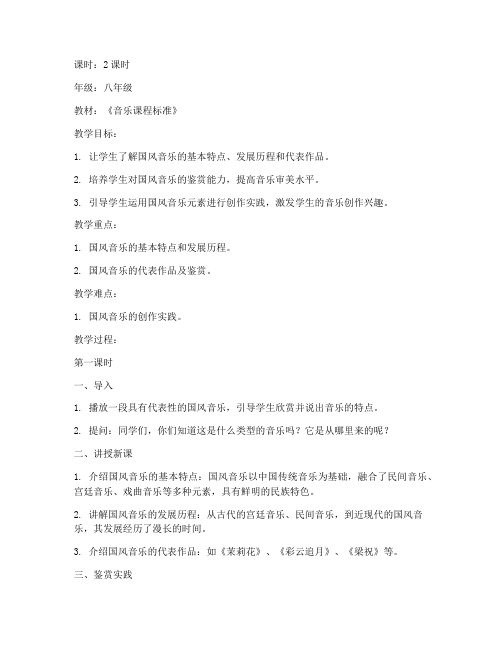 课时：2 课时

年级：八年级

教材：《音乐课程标准》

教学目标：

1. 让学生了解国风音乐的基本特点、发展历程和代表作品。

2. 培养学生对国风音乐的鉴赏能力，提高音乐审美水平。

3. 引导学生运用国风音乐元素进行创作实践，激发学生的音乐创作兴趣。

教学重点：

1. 国风音乐的基本特点和发展历程。

2. 国风音乐的代表作品及鉴赏。

教学难点：

1. 国风音乐的创作实践。

教学过程：

第一课时

一、导入

1. 播放一段具有代表性的国风音乐，引导学生欣赏并说出音乐的特点。

2. 提问：同学们，你们知道这是什么类型的音乐吗？它是从哪里来的呢？

二、讲授新课

1. 介绍国风音乐的基本特点：国风音乐以中国传统音乐为基础，融合了民间音乐、宫廷音乐、戏曲音乐等多种元素，具有鲜明的民族特色。

2. 讲解国风音乐的发展历程：从古代的宫廷音乐、民间音乐，到近现代的国风音乐，其发展经历了漫长的时间。

3. 介绍国风音乐的代表作品：如《茉莉花》、《彩云追月》、《梁祝》等。

三、鉴赏实践